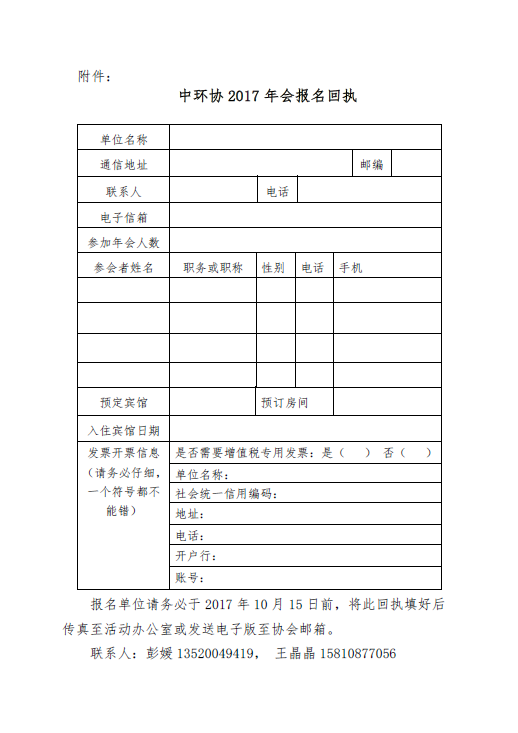 附件：

中环协 2017 年会报名回执

| 单位名称 | | | | |
|---|---|---|---|---|
| 通信地址 | | | 邮编 | |
| 联系人 | | 电话 | | |
| 电子信箱 | | | | |
| 参加年会人数 | | | | |
| 参会者姓名 | 职务或职称 | 性别 | 电话 | 手机 |
| | | | | |
| | | | | |
| | | | | |
| | | | | |
| 预定宾馆 | | 预订房间 | | |
| 入住宾馆日期 | | | | |
| 发票开票信息（请务必仔细，一个符号都不能错） | 是否需要增值税专用发票：是（ ） 否（ ） | | | |
| | 单位名称： | | | |
| | 社会统一信用编码： | | | |
| | 地址： | | | |
| | 电话： | | | |
| | 开户行： | | | |
| | 账号： | | | |

报名单位请务必于 2017 年 10 月 15 日前，将此回执填好后传真至活动办公室或发送电子版至协会邮箱。

联系人：彭媛 13520049419， 王晶晶 15810877056